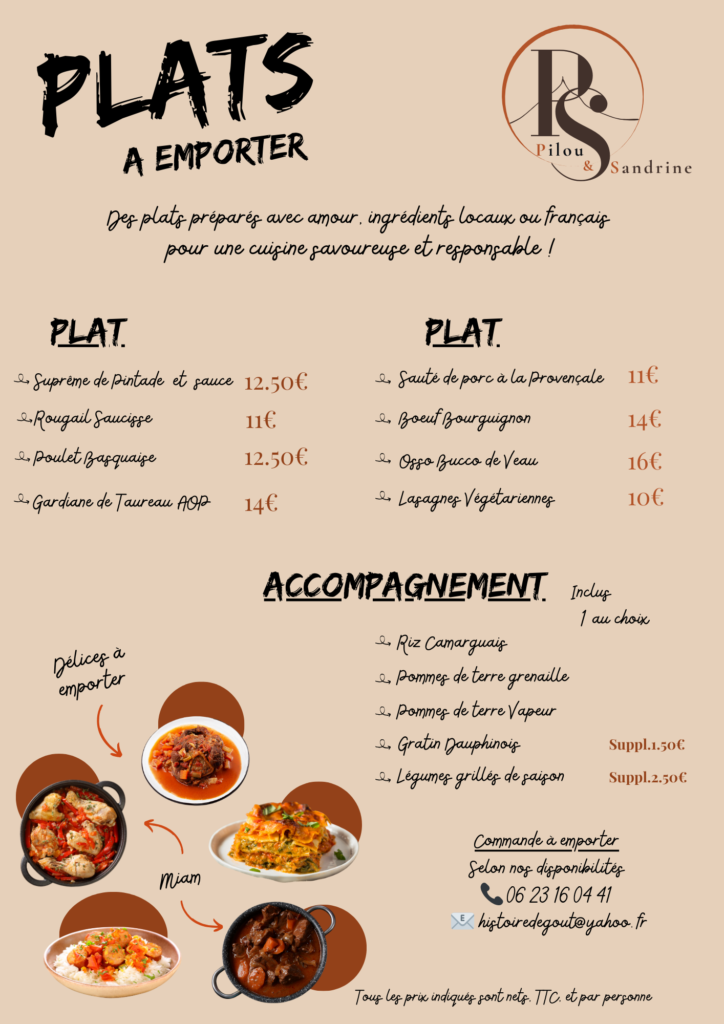 PLATS
A EMPORTER

PS
Pilou & Sandrine

Des plats préparés avec amour, ingrédients locaux ou français pour une cuisine savoureuse et responsable !

PLAT

Suprême de Pintade et sauce 12.50€
Rougail Saucisse 11€
Poulet Basquaise 12.50€
Gardiane de Taureau AOP 14€

PLAT

Sauté de porc à la Provençale 11€
Boeuf Bourguignon 14€
Osso Bucco de Veau 16€
Lasagnes Végétariennes 10€

ACCOMPAGNEMENT

Inclus
1 au choix

Riz Camarguais
Pommes de terre grenaille
Pommes de terre Vapeur
Gratin Dauphinois Suppl.1.50€
Légumes grillés de saison Suppl.2.50€

Délices à emporter

Miam

Commande à emporter
Selon nos disponibilités
06 23 16 04 41
histoiredegout@yahoo.fr

Tous les prix indiqués sont nets, TTC, et par personne